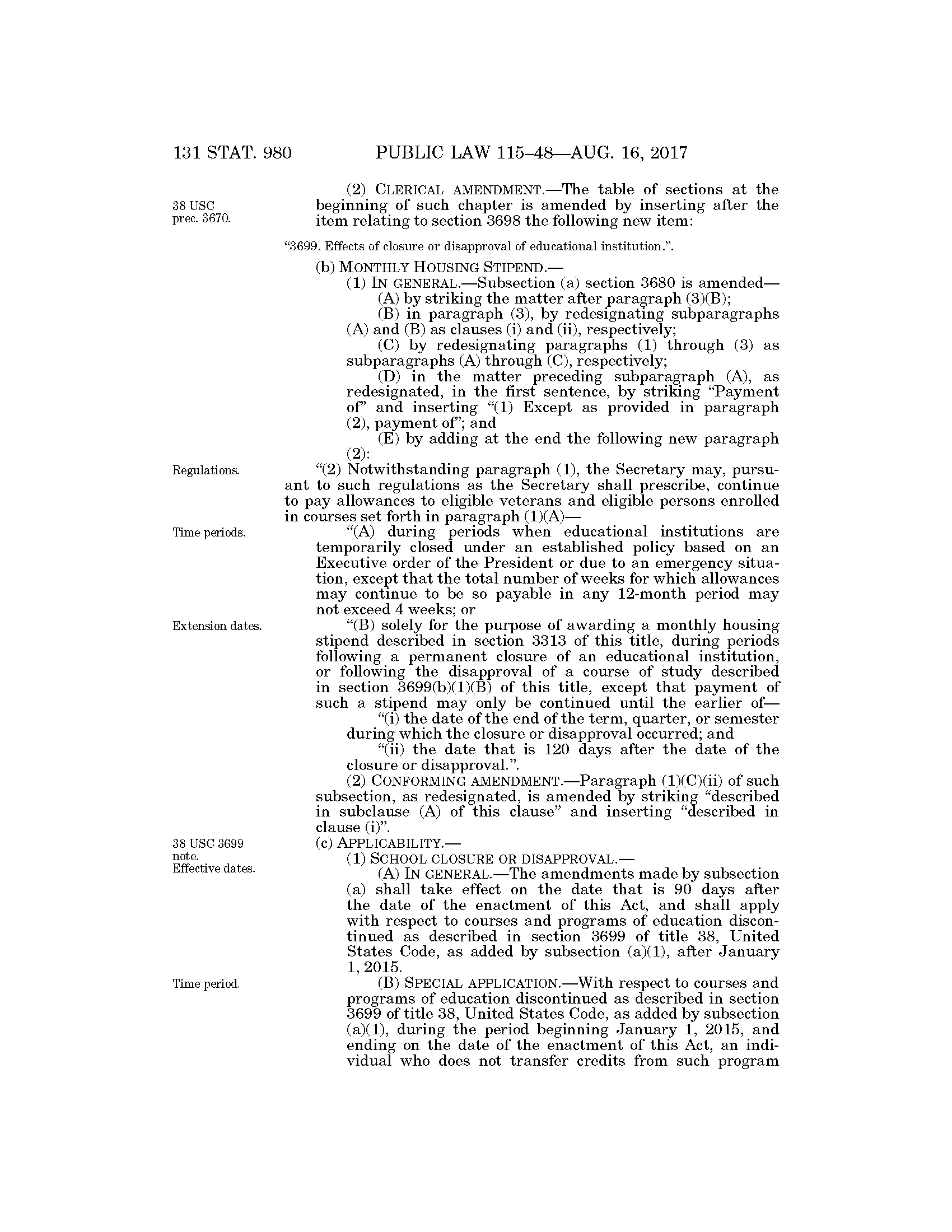 131 STAT. 980 PUBLIC LAW 115–48—AUG. 16, 2017

38 USC prec. 3670.

(2) CLERICAL AMENDMENT.—The table of sections at the beginning of such chapter is amended by inserting after the item relating to section 3698 the following new item:

"3699. Effects of closure or disapproval of educational institution.".

(b) MONTHLY HOUSING STIPEND.—

(1) IN GENERAL.—Subsection (a) section 3680 is amended—

(A) by striking the matter after paragraph (3)(B);

(B) in paragraph (3), by redesignating subparagraphs (A) and (B) as clauses (i) and (ii), respectively;

(C) by redesignating paragraphs (1) through (3) as subparagraphs (A) through (C), respectively;

(D) in the matter preceding subparagraph (A), as redesignated, in the first sentence, by striking "Payment of" and inserting "(1) Except as provided in paragraph (2), payment of"; and

(E) by adding at the end the following new paragraph (2):

Regulations.

"(2) Notwithstanding paragraph (1), the Secretary may, pursuant to such regulations as the Secretary shall prescribe, continue to pay allowances to eligible veterans and eligible persons enrolled in courses set forth in paragraph (1)(A)—

Time periods.

"(A) during periods when educational institutions are temporarily closed under an established policy based on an Executive order of the President or due to an emergency situation, except that the total number of weeks for which allowances may continue to be so payable in any 12-month period may not exceed 4 weeks; or

Extension dates.

"(B) solely for the purpose of awarding a monthly housing stipend described in section 3313 of this title, during periods following a permanent closure of an educational institution, or following the disapproval of a course of study described in section 3699(b)(1)(B) of this title, except that payment of such a stipend may only be continued until the earlier of—

"(i) the date of the end of the term, quarter, or semester during which the closure or disapproval occurred; and

"(ii) the date that is 120 days after the date of the closure or disapproval.".

(2) CONFORMING AMENDMENT.—Paragraph (1)(C)(ii) of such subsection, as redesignated, is amended by striking "described in subclause (A) of this clause" and inserting "described in clause (i)".

38 USC 3699 note. Effective dates.

(c) APPLICABILITY.—

(1) SCHOOL CLOSURE OR DISAPPROVAL.—

(A) IN GENERAL.—The amendments made by subsection (a) shall take effect on the date that is 90 days after the date of the enactment of this Act, and shall apply with respect to courses and programs of education discontinued as described in section 3699 of title 38, United States Code, as added by subsection (a)(1), after January 1, 2015.

Time period.

(B) SPECIAL APPLICATION.—With respect to courses and programs of education discontinued as described in section 3699 of title 38, United States Code, as added by subsection (a)(1), during the period beginning January 1, 2015, and ending on the date of the enactment of this Act, an individual who does not transfer credits from such program